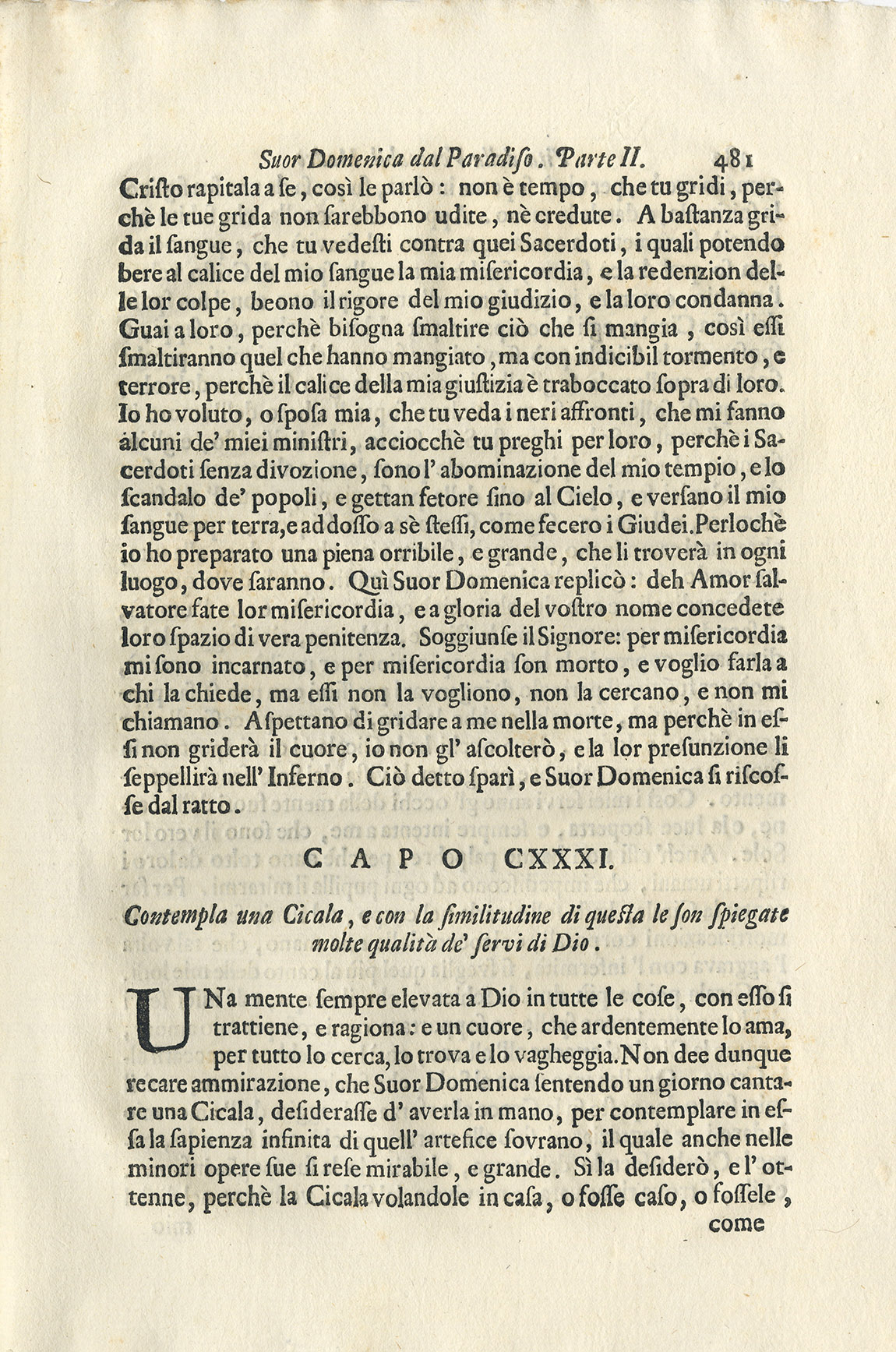 Suor Domenica dal Paradiſo. Parte II. 481

Criſto rapitala a ſe, così le parlò: non è tempo, che tu gridi, perchè le tue grida non ſarebbono udite, nè credute. A baſtanza grida il ſangue, che tu vedeſti contra quei Sacerdoti, i quali potendo bere al calice del mio ſangue la mia miſericordia, e la redenzion delle lor colpe, beono il rigore del mio giudizio, e la loro condanna. Guai a loro, perchè biſogna ſmaltire ciò che ſi mangia, così eſſi ſmaltiranno quel che hanno mangiato, ma con indicibil tormento, e terrore, perchè il calice della mia giuſtizia è traboccato ſopra di loro. Io ho voluto, o ſpoſa mia, che tu veda i neri affronti, che mi fanno alcuni de' miei miniſtri, acciocchè tu preghi per loro, perchè i Sacerdoti ſenza divozione, ſono l' abominazione del mio tempio, e lo ſcandalo de' popoli, e gettan fetore ſino al Cielo, e verſano il mio ſangue per terra, e addoſſo a sè ſteſſi, come fecero i Giudei. Perlochè io ho preparato una piena orribile, e grande, che li troverà in ogni luogo, dove ſaranno. Quì Suor Domenica replicò: deh Amor ſalvatore fate lor miſericordia, e a gloria del voſtro nome concedete loro ſpazio di vera penitenza. Soggiunſe il Signore: per miſericordia mi ſono incarnato, e per miſericordia ſon morto, e voglio farla a chi la chiede, ma eſſi non la vogliono, non la cercano, e non mi chiamano. Aſpettano di gridare a me nella morte, ma perchè in eſſi non griderà il cuore, io non gl' aſcolterò, e la lor preſunzione li ſeppellirà nell' Inferno. Ciò detto ſparì, e Suor Domenica ſi riſcoſſe dal ratto.

CAPO CXXXI.

Contempla una Cicala, e con la ſimilitudine di queſta le ſon ſpiegate molte qualità de' ſervi di Dio.

UNa mente ſempre elevata a Dio in tutte le coſe, con eſſo ſi trattiene, e ragiona: e un cuore, che ardentemente lo ama, per tutto lo cerca, lo trova e lo vagheggia. Non dee dunque recare ammirazione, che Suor Domenica ſentendo un giorno cantare una Cicala, deſideraſſe d' averla in mano, per contemplare in eſſa la ſapienza infinita di quell' artefice ſovrano, il quale anche nelle minori opere ſue ſi reſe mirabile, e grande. Sì la deſiderò, e l' ottenne, perchè la Cicala volandole in caſa, o foſſe caſo, o foſſele,

come